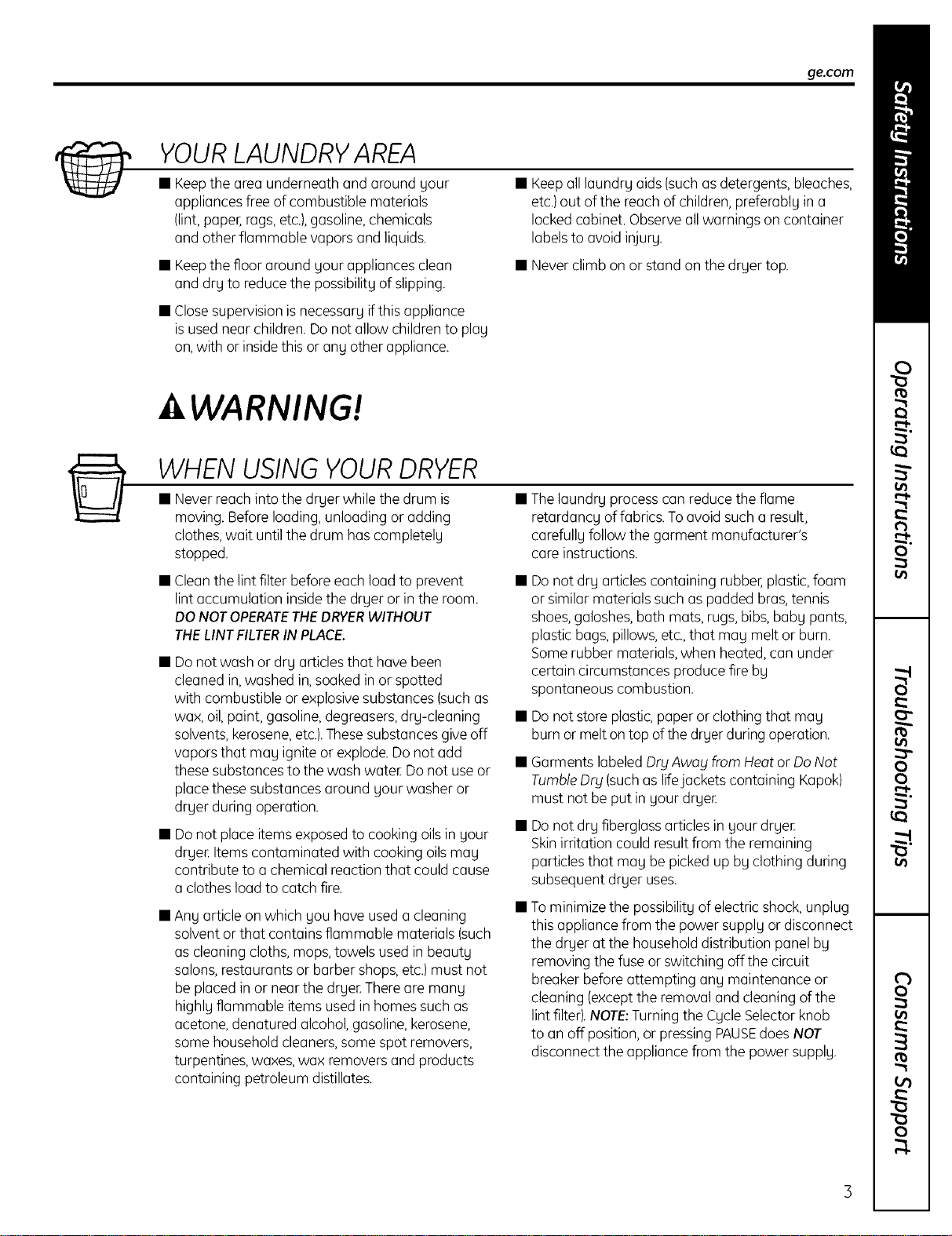 ge.com

YOUR LAUNDRY AREA

■ Keep the area underneath and around your appliances free of combustible materials (lint, paper, rags, etc.), gasoline, chemicals and other flammable vapors and liquids.

■ Keep the floor around your appliances clean and dry to reduce the possibility of slipping.

■ Close supervision is necessary if this appliance is used near children. Do not allow children to play on, with or inside this or any other appliance.

■ Keep all laundry aids (such as detergents, bleaches, etc.) out of the reach of children, preferably in a locked cabinet. Observe all warnings on container labels to avoid injury.

■ Never climb on or stand on the dryer top.

WARNING!

WHEN USING YOUR DRYER

■ Never reach into the dryer while the drum is moving. Before loading, unloading or adding clothes, wait until the drum has completely stopped.

■ Clean the lint filter before each load to prevent lint accumulation inside the dryer or in the room. DO NOT OPERATE THE DRYER WITHOUT THE LINT FILTER IN PLACE.

■ Do not wash or dry articles that have been cleaned in, washed in, soaked in or spotted with combustible or explosive substances (such as wax, oil, paint, gasoline, degreasers, dry-cleaning solvents, kerosene, etc.). These substances give off vapors that may ignite or explode. Do not add these substances to the wash water. Do not use or place these substances around your washer or dryer during operation.

■ Do not place items exposed to cooking oils in your dryer. Items contaminated with cooking oils may contribute to a chemical reaction that could cause a clothes load to catch fire.

■ Any article on which you have used a cleaning solvent or that contains flammable materials (such as cleaning cloths, mops, towels used in beauty salons, restaurants or barber shops, etc.) must not be placed in or near the dryer. There are many highly flammable items used in homes such as acetone, denatured alcohol, gasoline, kerosene, some household cleaners, some spot removers, turpentines, waxes, wax removers and products containing petroleum distillates.

■ The laundry process can reduce the flame retardancy of fabrics. To avoid such a result, carefully follow the garment manufacturer's care instructions.

■ Do not dry articles containing rubber, plastic, foam or similar materials such as padded bras, tennis shoes, galoshes, bath mats, rugs, bibs, baby pants, plastic bags, pillows, etc., that may melt or burn. Some rubber materials, when heated, can under certain circumstances produce fire by spontaneous combustion.

■ Do not store plastic, paper or clothing that may burn or melt on top of the dryer during operation.

■ Garments labeled Dry Away from Heat or Do Not Tumble Dry (such as life jackets containing Kapok) must not be put in your dryer.

■ Do not dry fiberglass articles in your dryer. Skin irritation could result from the remaining particles that may be picked up by clothing during subsequent dryer uses.

■ To minimize the possibility of electric shock, unplug this appliance from the power supply or disconnect the dryer at the household distribution panel by removing the fuse or switching off the circuit breaker before attempting any maintenance or cleaning (except the removal and cleaning of the lint filter). NOTE: Turning the Cycle Selector knob to an off position, or pressing PAUSE does NOT disconnect the appliance from the power supply.

Safety Instructions

Operating Instructions

Troubleshooting Tips

Consumer Support

3